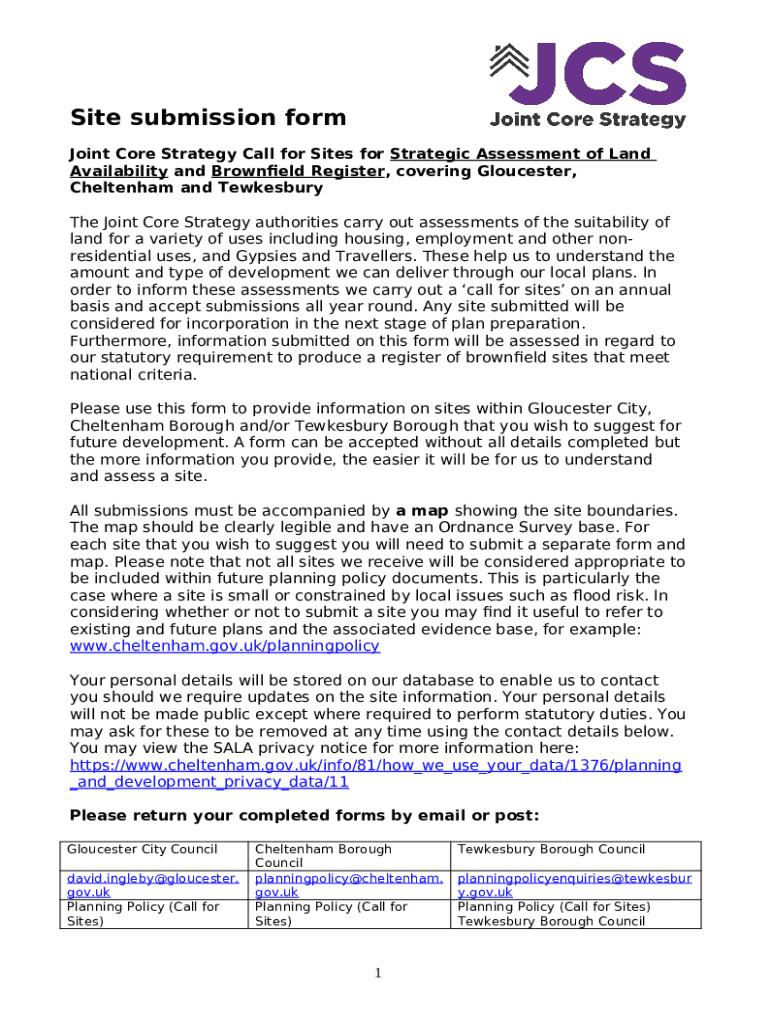 JCS
Joint Core Strategy

Site submission form

Joint Core Strategy Call for Sites for Strategic Assessment of Land Availability and Brownfield Register, covering Gloucester, Cheltenham and Tewkesbury

The Joint Core Strategy authorities carry out assessments of the suitability of land for a variety of uses including housing, employment and other non-residential uses, and Gypsies and Travellers. These help us to understand the amount and type of development we can deliver through our local plans. In order to inform these assessments we carry out a 'call for sites' on an annual basis and accept submissions all year round. Any site submitted will be considered for incorporation in the next stage of plan preparation. Furthermore, information submitted on this form will be assessed in regard to our statutory requirement to produce a register of brownfield sites that meet national criteria.

Please use this form to provide information on sites within Gloucester City, Cheltenham Borough and/or Tewkesbury Borough that you wish to suggest for future development. A form can be accepted without all details completed but the more information you provide, the easier it will be for us to understand and assess a site.

All submissions must be accompanied by a map showing the site boundaries. The map should be clearly legible and have an Ordnance Survey base. For each site that you wish to suggest you will need to submit a separate form and map. Please note that not all sites we receive will be considered appropriate to be included within future planning policy documents. This is particularly the case where a site is small or constrained by local issues such as flood risk. In considering whether or not to submit a site you may find it useful to refer to existing and future plans and the associated evidence base, for example: www.cheltenham.gov.uk/planningpolicy

Your personal details will be stored on our database to enable us to contact you should we require updates on the site information. Your personal details will not be made public except where required to perform statutory duties. You may ask for these to be removed at any time using the contact details below. You may view the SALA privacy notice for more information here: https://www.cheltenham.gov.uk/info/81/how_we_use_your_data/1376/planning_and_development_privacy_data/11

Please return your completed forms by email or post:

| Gloucester City Council | Cheltenham Borough Council | Tewkesbury Borough Council |
|---|---|---|
| david.ingleby@gloucester.gov.uk | planningpolicy@cheltenham.gov.uk | planningpolicyenquiries@tewkesbury.gov.uk |
| Planning Policy (Call for Sites) | Planning Policy (Call for Sites) | Planning Policy (Call for Sites) Tewkesbury Borough Council |

1